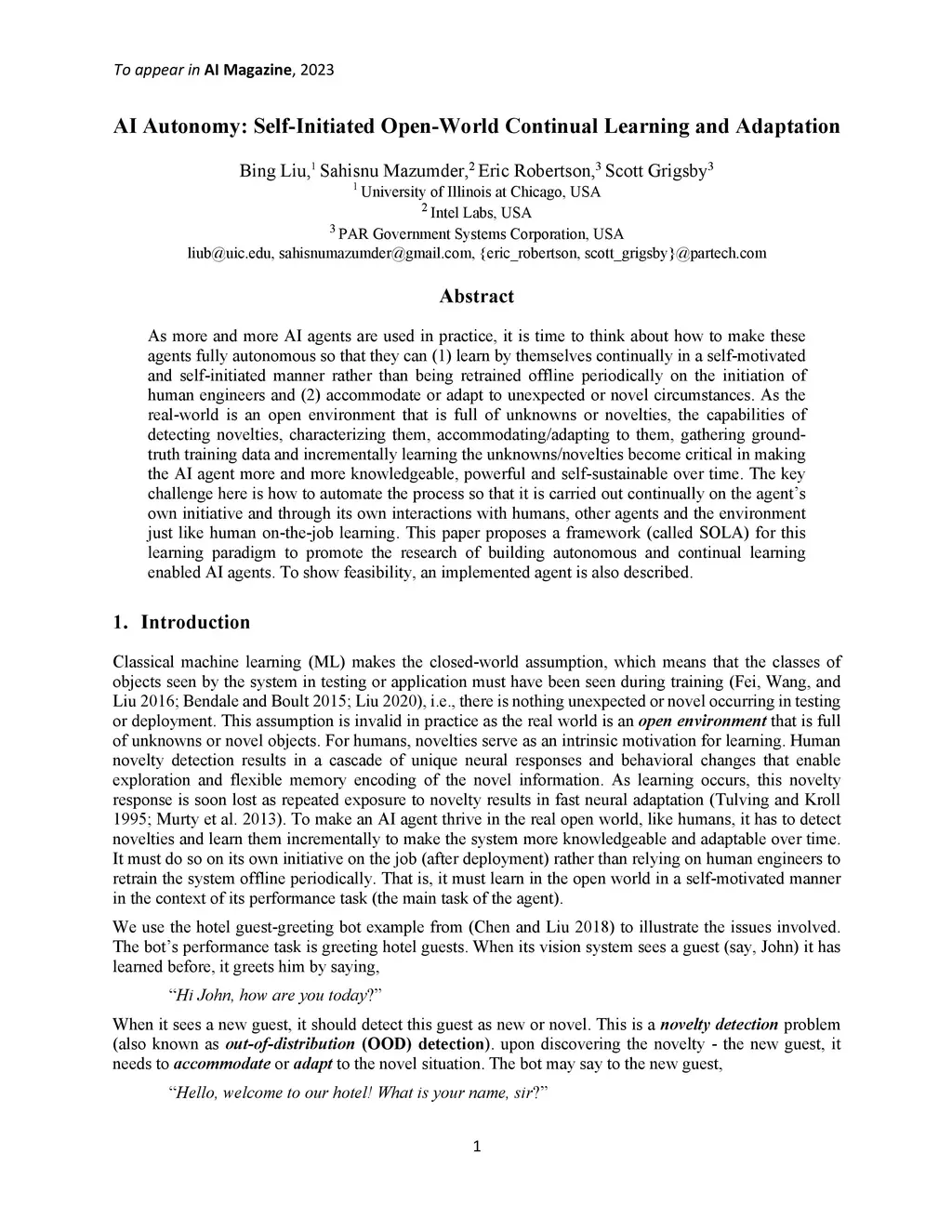 To appear in AI Magazine, 2023

AI Autonomy: Self-Initiated Open-World Continual Learning and Adaptation

Bing Liu,$^1$ Sahisnu Mazumder,$^2$ Eric Robertson,$^3$ Scott Grigsby$^3$
$^1$ University of Illinois at Chicago, USA
$^2$ Intel Labs, USA
$^3$ PAR Government Systems Corporation, USA
liub@uic.edu, sahisnumazumder@gmail.com, {eric_robertson, scott_grigsby}@partech.com

Abstract

As more and more AI agents are used in practice, it is time to think about how to make these agents fully autonomous so that they can (1) learn by themselves continually in a self-motivated and self-initiated manner rather than being retrained offline periodically on the initiation of human engineers and (2) accommodate or adapt to unexpected or novel circumstances. As the real-world is an open environment that is full of unknowns or novelties, the capabilities of detecting novelties, characterizing them, accommodating/adapting to them, gathering ground-truth training data and incrementally learning the unknowns/novelties become critical in making the AI agent more and more knowledgeable, powerful and self-sustainable over time. The key challenge here is how to automate the process so that it is carried out continually on the agent's own initiative and through its own interactions with humans, other agents and the environment just like human on-the-job learning. This paper proposes a framework (called SOLA) for this learning paradigm to promote the research of building autonomous and continual learning enabled AI agents. To show feasibility, an implemented agent is also described.

1. Introduction

Classical machine learning (ML) makes the closed-world assumption, which means that the classes of objects seen by the system in testing or application must have been seen during training (Fei, Wang, and Liu 2016; Bendale and Boult 2015; Liu 2020), i.e., there is nothing unexpected or novel occurring in testing or deployment. This assumption is invalid in practice as the real world is an open environment that is full of unknowns or novel objects. For humans, novelties serve as an intrinsic motivation for learning. Human novelty detection results in a cascade of unique neural responses and behavioral changes that enable exploration and flexible memory encoding of the novel information. As learning occurs, this novelty response is soon lost as repeated exposure to novelty results in fast neural adaptation (Tulving and Kroll 1995; Murty et al. 2013). To make an AI agent thrive in the real open world, like humans, it has to detect novelties and learn them incrementally to make the system more knowledgeable and adaptable over time. It must do so on its own initiative on the job (after deployment) rather than relying on human engineers to retrain the system offline periodically. That is, it must learn in the open world in a self-motivated manner in the context of its performance task (the main task of the agent).

We use the hotel guest-greeting bot example from (Chen and Liu 2018) to illustrate the issues involved. The bot's performance task is greeting hotel guests. When its vision system sees a guest (say, John) it has learned before, it greets him by saying,

"Hi John, how are you today?"

When it sees a new guest, it should detect this guest as new or novel. This is a novelty detection problem (also known as out-of-distribution (OOD) detection). upon discovering the novelty - the new guest, it needs to accommodate or adapt to the novel situation. The bot may say to the new guest,

"Hello, welcome to our hotel! What is your name, sir?"

1